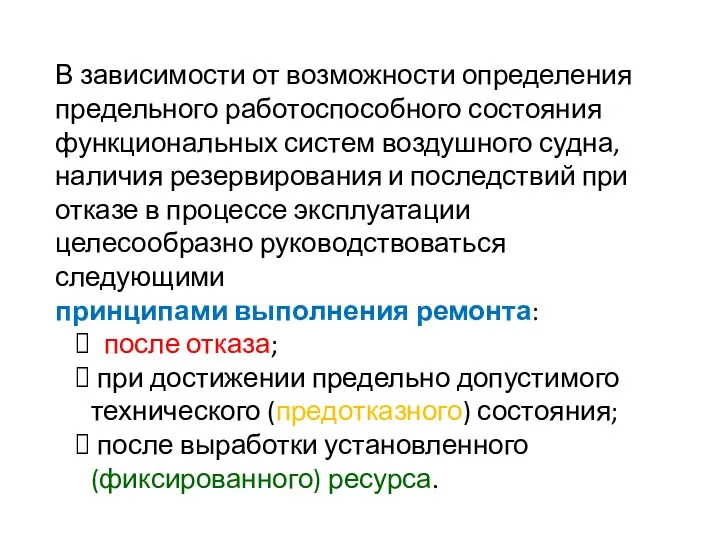 В зависимости от возможности определения предельного работоспособного состояния функциональных систем воздушного судна, наличия резервирования и последствий при отказе в процессе эксплуатации целесообразно руководствоваться следующими
принципами выполнения ремонта:
 после отказа;
 при достижении предельно допустимого технического (предотказного) состояния;
 после выработки установленного (фиксированного) ресурса.